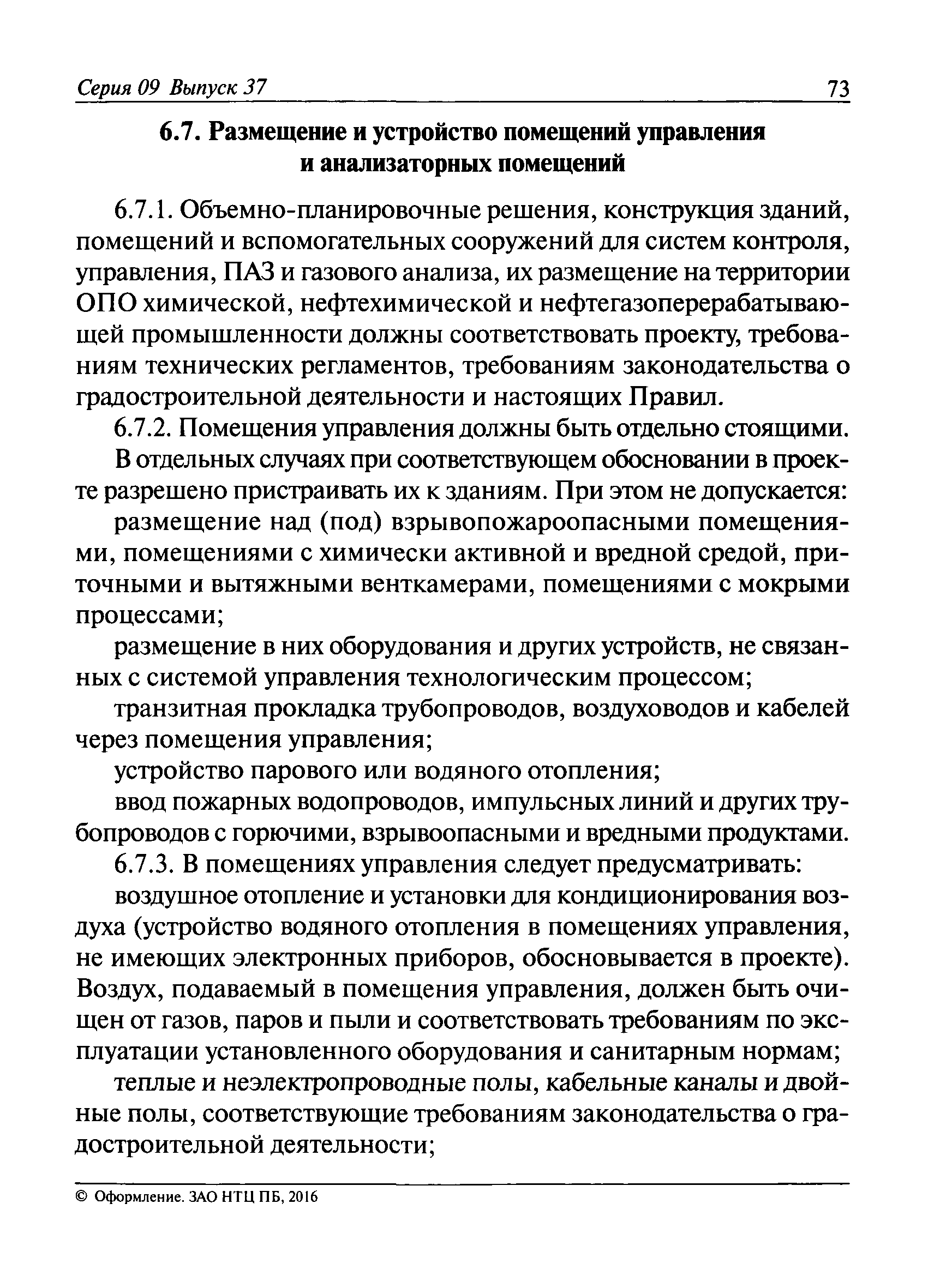 Серия 09 Выпуск 37 73

6.7. Размещение и устройство помещений управления и анализаторных помещений

6.7.1. Объемно-планировочные решения, конструкция зданий, помещений и вспомогательных сооружений для систем контроля, управления, ПАЗ и газового анализа, их размещение на территории ОПО химической, нефтехимической и нефтегазоперерабатывающей промышленности должны соответствовать проекту, требованиям технических регламентов, требованиям законодательства о градостроительной деятельности и настоящих Правил.

6.7.2. Помещения управления должны быть отдельно стоящими.

В отдельных случаях при соответствующем обосновании в проекте разрешено пристраивать их к зданиям. При этом не допускается:

размещение над (под) взрывопожароопасными помещениями, помещениями с химически активной и вредной средой, приточными и вытяжными венткамерами, помещениями с мокрыми процессами;

размещение в них оборудования и других устройств, не связанных с системой управления технологическим процессом;

транзитная прокладка трубопроводов, воздуховодов и кабелей через помещения управления;

устройство парового или водяного отопления;

ввод пожарных водопроводов, импульсных линий и других трубопроводов с горючими, взрывоопасными и вредными продуктами.

6.7.3. В помещениях управления следует предусматривать:

воздушное отопление и установки для кондиционирования воздуха (устройство водяного отопления в помещениях управления, не имеющих электронных приборов, обосновывается в проекте). Воздух, подаваемый в помещения управления, должен быть очищен от газов, паров и пыли и соответствовать требованиям по эксплуатации установленного оборудования и санитарным нормам;

теплые и неэлектропроводные полы, кабельные каналы и двойные полы, соответствующие требованиям законодательства о градостроительной деятельности;

© Оформление. ЗАО НТЦ ПБ, 2016